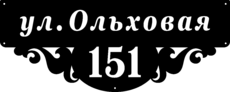 ул. Ольховая
151